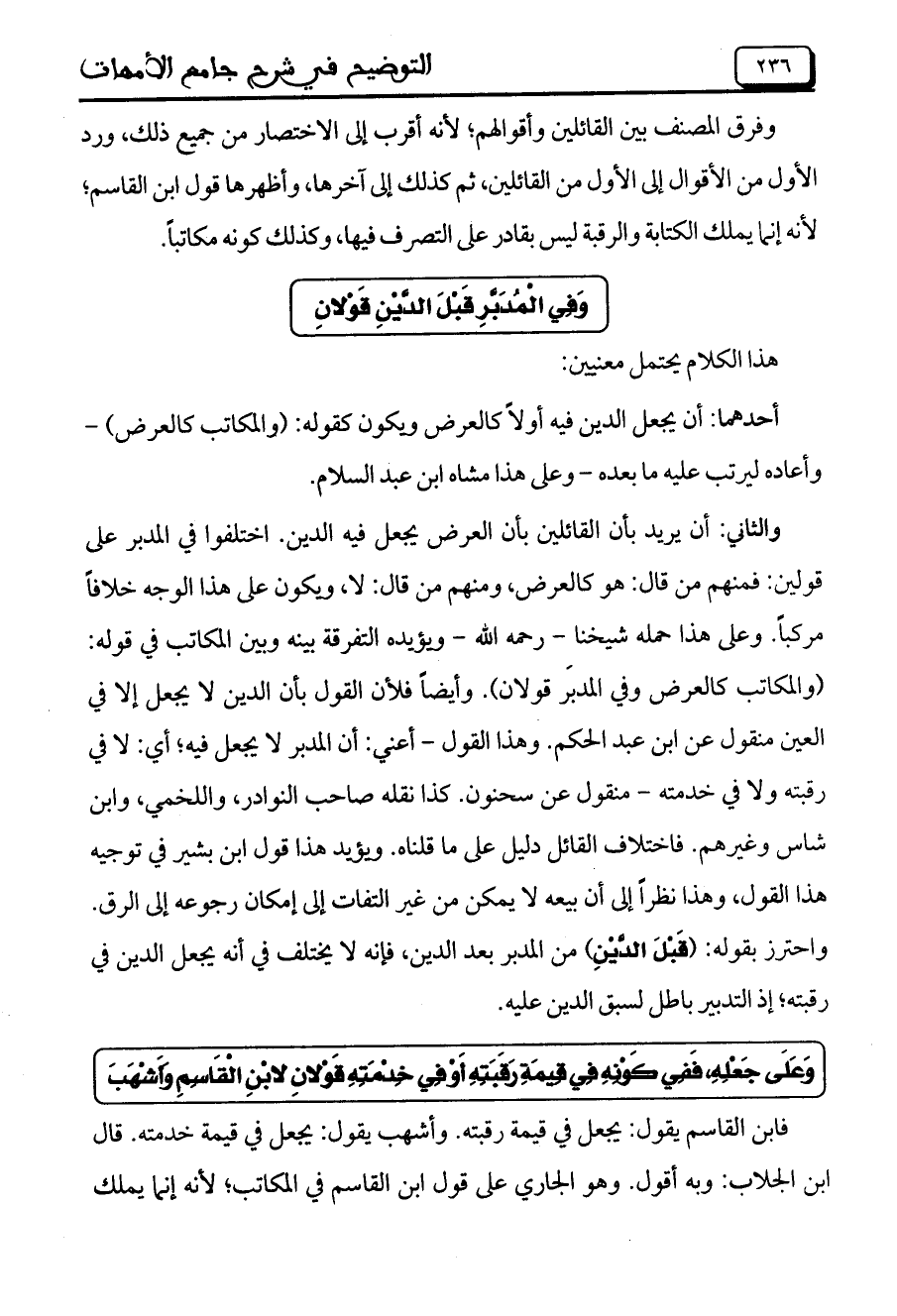 ٢٣٦ التوضيح في شرح جامع الأمهات

وفرق المصنف بين القائلين وأقوالهم؛ لأنه أقرب إلى الاختصار من جميع ذلك، ورد الأول من الأقوال إلى الأول من القائلين، ثم كذلك إلى آخرها، وأظهرها قول ابن القاسم؛ لأنه إنما يملك الكتابة والرقبة ليس بقادر على التصرف فيها، وكذلك كونه مكاتباً.

وَفِي الْمُدَبَّرِ قَبْلَ الدَّيْنِ قَوْلانِ

هذا الكلام يحتمل معنيين:

أحدهما: أن يجعل الدين فيه أولاً كالعرض ويكون كقوله: (والمكاتب كالعرض) - وأعاده ليرتب عليه ما بعده - وعلى هذا مشاه ابن عبد السلام.

والثاني: أن يريد بأن القائلين بأن العرض يجعل فيه الدين. اختلفوا في المدبر على قولين: فمنهم من قال: هو كالعرض، ومنهم من قال: لا، ويكون على هذا الوجه خلافاً مركباً. وعلى هذا حمله شيخنا - رحمه الله - ويؤيده التفرقة بينه وبين المكاتب في قوله: (والمكاتب كالعرض وفي المدبر قولان). وأيضاً فلأن القول بأن الدين لا يجعل إلا في العين منقول عن ابن عبد الحكم. وهذا القول - أعني: أن المدبر لا يجعل فيه؛ أي: لا في رقبته ولا في خدمته - منقول عن سحنون. كذا نقله صاحب النوادر، واللخمي، وابن شاس وغيرهم. فاختلاف القائل دليل على ما قلناه. ويؤيد هذا قول ابن بشير في توجيه هذا القول، وهذا نظراً إلى أن بيعه لا يمكن من غير التفات إلى إمكان رجوعه إلى الرق. واحترز بقوله: (قَبْلَ الدَّيْنِ) من المدبر بعد الدين، فإنه لا يختلف في أنه يجعل الدين في رقبته؛ إذ التدبير باطل لسبق الدين عليه.

وَعَلَى جَعْلِهِ، فَفِي كَوْنِهِ فِي قِيمَةِ رَقَبَتِهِ أَوْ فِي خِدْمَتِهِ قَوْلانِ لابْنِ الْقَاسِمِ وَأَشْهَبَ

فابن القاسم يقول: يجعل في قيمة رقبته. وأشهب يقول: يجعل في قيمة خدمته. قال ابن الجلاب: وبه أقول. وهو الجاري على قول ابن القاسم في المكاتب؛ لأنه إنما يملك